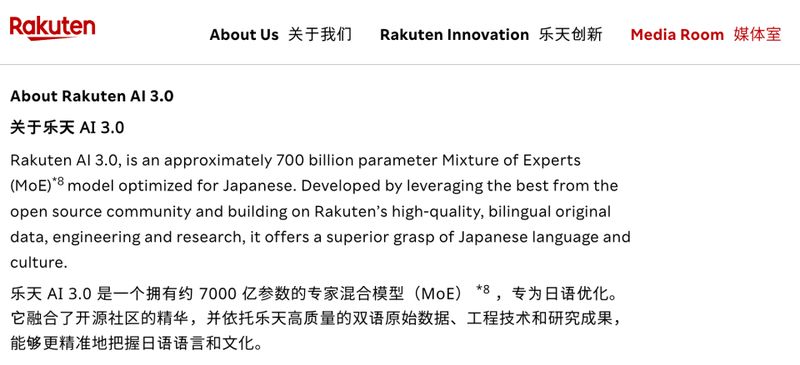 Rakuten

About Us 关于我们 Rakuten Innovation 乐天创新 Media Room 媒体室

About Rakuten AI 3.0

关于乐天 AI 3.0

Rakuten AI 3.0, is an approximately 700 billion parameter Mixture of Experts (MoE)$^{*8}$ model optimized for Japanese. Developed by leveraging the best from the open source community and building on Rakuten's high-quality, bilingual original data, engineering and research, it offers a superior grasp of Japanese language and culture.

乐天 AI 3.0 是一个拥有约 7000 亿参数的专家混合模型（MoE）$^{*8}$，专为日语优化。它融合了开源社区的精华，并依托乐天高质量的双语原始数据、工程技术和研究成果，能够更精准地把握日语语言和文化。